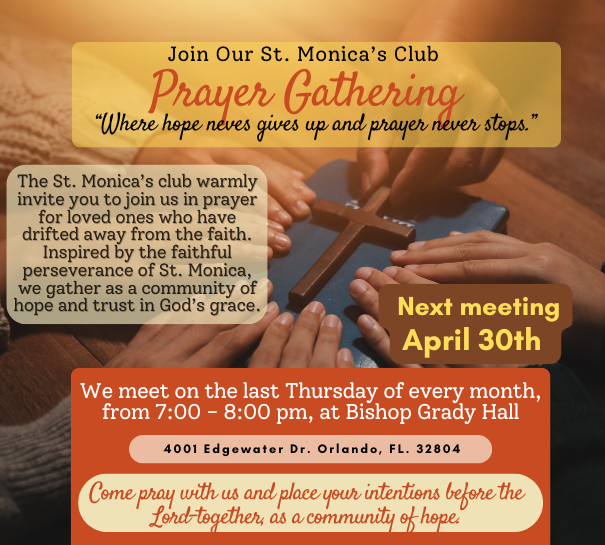 Join Our St. Monica's Club

Prayer Gathering

"Where hope neves gives up and prayer never stops."

The St. Monica's club warmly invite you to join us in prayer for loved ones who have drifted away from the faith. Inspired by the faithful perseverance of St. Monica, we gather as a community of hope and trust in God's grace.

Next meeting
April 30th

We meet on the last Thursday of every month, from 7:00 - 8:00 pm, at Bishop Grady Hall

4001 Edgewater Dr. Orlando, FL. 32804

Come pray with us and place your intentions before the Lord-together, as a community of hope.